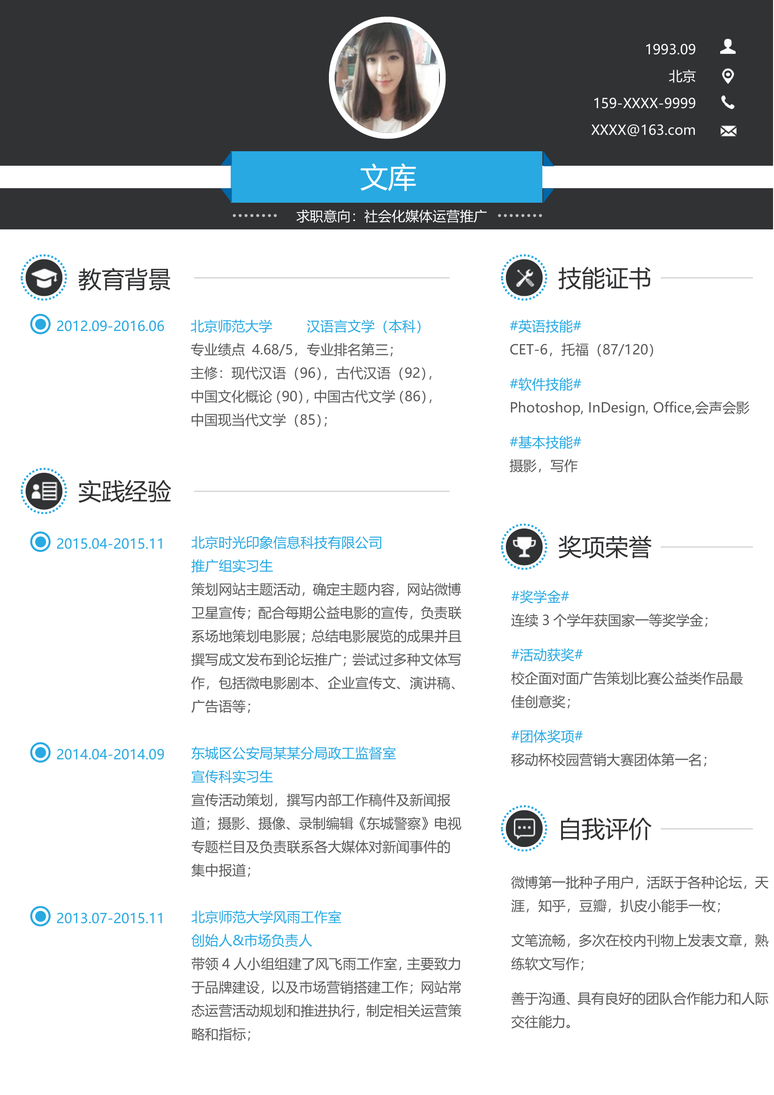 1993.09
北京
159-XXXX-9999
XXXX@163.com

文库

求职意向：社会化媒体运营推广

教育背景

2012.09-2016.06
北京师范大学 汉语言文学（本科）
专业绩点 4.68/5，专业排名第三；
主修：现代汉语（96），古代汉语（92），中国文化概论（90），中国古代文学（86），中国现当代文学（85）；

实践经验

2015.04-2015.11
北京时光印象信息科技有限公司
推广组实习生
策划网站主题活动，确定主题内容，网站微博卫星宣传；配合每期公益电影的宣传，负责联系场地策划电影展；总结电影展览的成果并且撰写成文发布到论坛推广；尝试过多种文体写作，包括微电影剧本、企业宣传文、演讲稿、广告语等；

2014.04-2014.09
东城区公安局某某分局政工监督室
宣传科实习生
宣传活动策划，撰写内部工作稿件及新闻报道；摄影、摄像、录制编辑《东城警察》电视专题栏目及负责联系各大媒体对新闻事件的集中报道；

2013.07-2015.11
北京师范大学风雨工作室
创始人&市场负责人
带领 4 人小组组建了风飞雨工作室，主要致力于品牌建设，以及市场营销搭建工作；网站常态运营活动规划和推进执行，制定相关运营策略和指标；

技能证书

#英语技能#
CET-6，托福（87/120）
#软件技能#
Photoshop, InDesign, Office,会声会影
#基本技能#
摄影，写作

奖项荣誉

#奖学金#
连续 3 个学年获国家一等奖学金；
#活动获奖#
校企面对面广告策划比赛公益类作品最佳创意奖；
#团体奖项#
移动杯校园营销大赛团体第一名；

自我评价

微博第一批种子用户，活跃于各种论坛，天涯，知乎，豆瓣，扒皮小能手一枚；

文笔流畅，多次在校内刊物上发表文章，熟练软文写作；

善于沟通、具有良好的团队合作能力和人际交往能力。